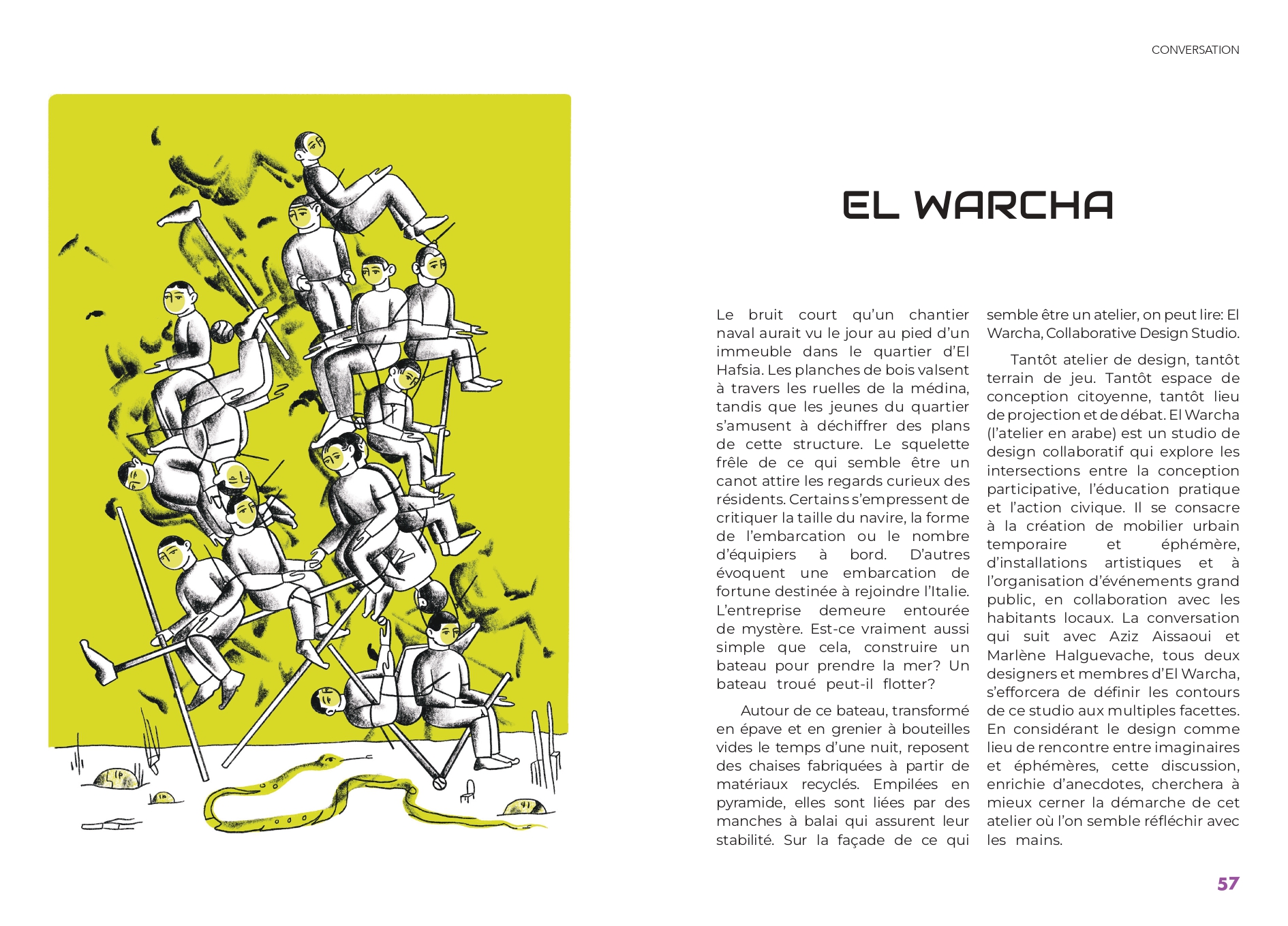 CONVERSATION

EL WARCHA

Le bruit court qu'un chantier naval aurait vu le jour au pied d'un immeuble dans le quartier d'El Hafsia. Les planches de bois valsent à travers les ruelles de la médina, tandis que les jeunes du quartier s'amusent à déchiffrer des plans de cette structure. Le squelette frêle de ce qui semble être un canot attire les regards curieux des résidents. Certains s'empressent de critiquer la taille du navire, la forme de l'embarcation ou le nombre d'équipiers à bord. D'autres évoquent une embarcation de fortune destinée à rejoindre l'Italie. L'entreprise demeure entourée de mystère. Est-ce vraiment aussi simple que cela, construire un bateau pour prendre la mer? Un bateau troué peut-il flotter?

Autour de ce bateau, transformé en épave et en grenier à bouteilles vides le temps d'une nuit, reposent des chaises fabriquées à partir de matériaux recyclés. Empilées en pyramide, elles sont liées par des manches à balai qui assurent leur stabilité. Sur la façade de ce qui semble être un atelier, on peut lire: El Warcha, Collaborative Design Studio.

Tantôt atelier de design, tantôt terrain de jeu. Tantôt espace de conception citoyenne, tantôt lieu de projection et de débat. El Warcha (l'atelier en arabe) est un studio de design collaboratif qui explore les intersections entre la conception participative, l'éducation pratique et l'action civique. Il se consacre à la création de mobilier urbain temporaire et éphémère, d'installations artistiques et à l'organisation d'événements grand public, en collaboration avec les habitants locaux. La conversation qui suit avec Aziz Aissaoui et Marlène Halguevache, tous deux designers et membres d'El Warcha, s'efforcera de définir les contours de ce studio aux multiples facettes. En considérant le design comme lieu de rencontre entre imaginaires et éphémères, cette discussion, enrichie d'anecdotes, cherchera à mieux cerner la démarche de cet atelier où l'on semble réfléchir avec les mains.

57